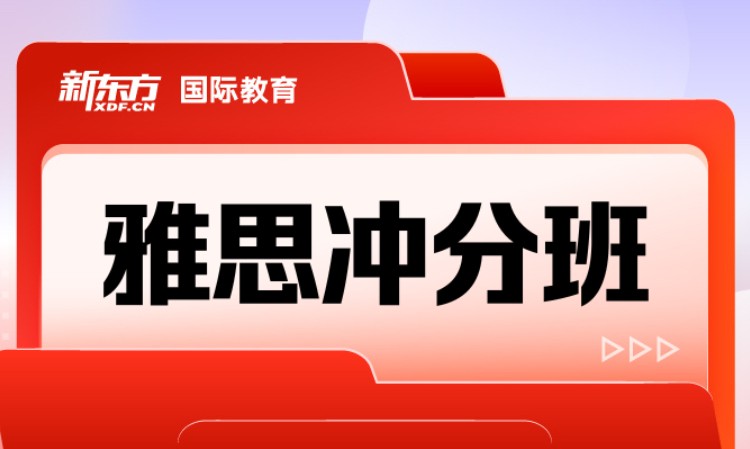 新东方 XDF.CN 国际教育

雅思冲分班